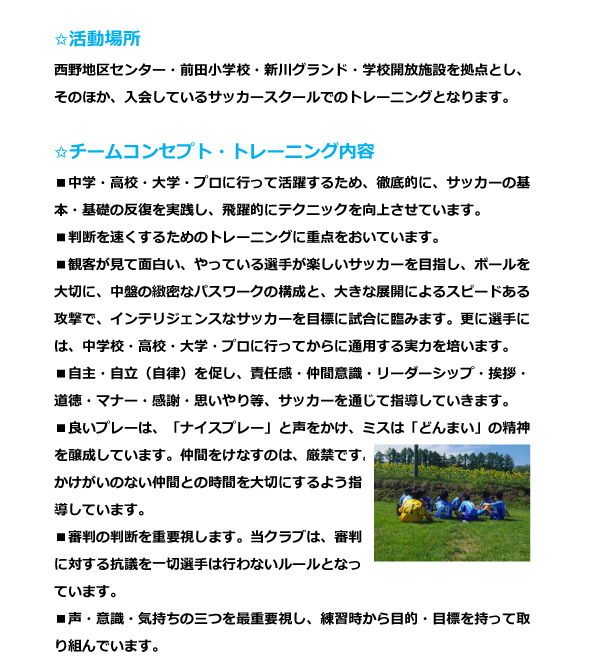 ☆活動場所

西野地区センター・前田小学校・新川グランド・学校開放施設を拠点とし、そのほか、入会しているサッカースクールでのトレーニングとなります。

☆チームコンセプト・トレーニング内容

■中学・高校・大学・プロに行って活躍するため、徹底的に、サッカーの基本・基礎の反復を実践し、飛躍的にテクニックを向上させています。

■判断を速くするためのトレーニングに重点をおいています。

■観客が見て面白い、やっている選手が楽しいサッカーを目指し、ボールを大切に、中盤の緻密なパスワークの構成と、大きな展開によるスピードある攻撃で、インテリジェンスなサッカーを目標に試合に臨みます。更に選手には、中学校・高校・大学・プロに行ってからに通用する実力を培います。

■自主・自立（自律）を促し、責任感・仲間意識・リーダーシップ・挨拶・道徳・マナー・感謝・思いやり等、サッカーを通じて指導していきます。

■良いプレーは、「ナイスプレー」と声をかけ、ミスは「どんまい」の精神を醸成しています。仲間をけなすのは、厳禁です。かけがいのない仲間との時間を大切にするよう指導しています。

■審判の判断を重要視します。当クラブは、審判に対する抗議を一切選手は行わないルールとなっています。

■声・意識・気持ちの三つを最重要視し、練習時から目的・目標を持って取り組んでいます。